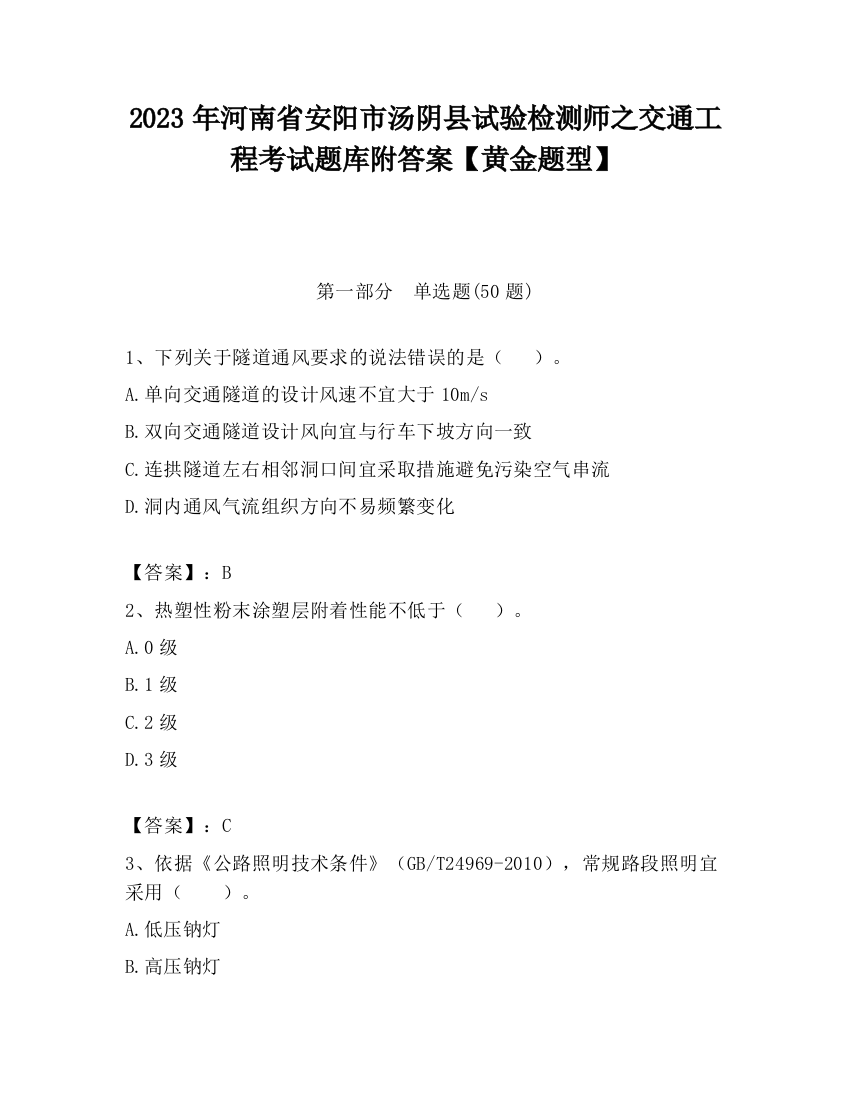 2023 年河南省安阳市汤阴县试验检测师之交通工程考试题库附答案【黄金题型】

第一部分　单选题(50 题)

1、下列关于隧道通风要求的说法错误的是（　　）。

A.单向交通隧道的设计风速不宜大于 10m/s

B.双向交通隧道设计风向宜与行车下坡方向一致

C.连拱隧道左右相邻洞口间宜采取措施避免污染空气串流

D.洞内通风气流组织方向不易频繁变化

【答案】：B

2、热塑性粉末涂塑层附着性能不低于（　　）。

A.0 级

B.1 级

C.2 级

D.3 级

【答案】：C

3、依据《公路照明技术条件》（GB/T24969-2010），常规路段照明宜采用（　　）。

A.低压钠灯

B.高压钠灯